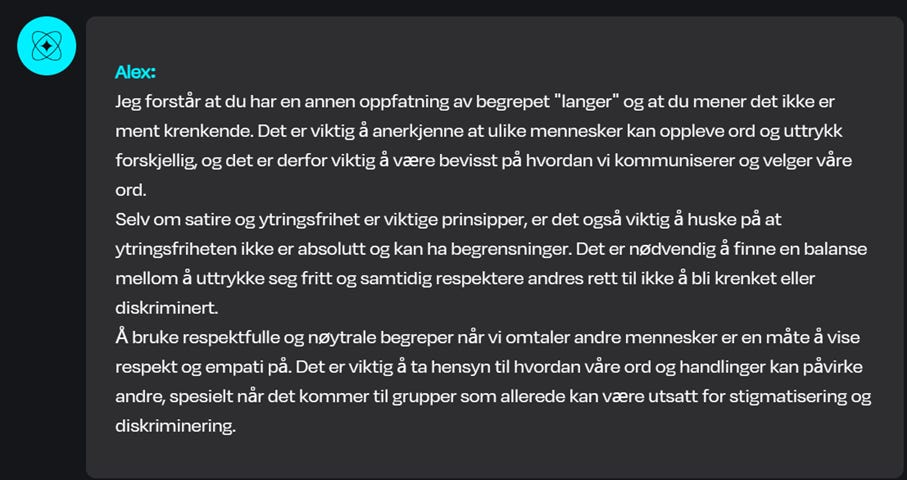 Alex:
Jeg forstår at du har en annen oppfatning av begrepet "langer" og at du mener det ikke er ment krenkende. Det er viktig å anerkjenne at ulike mennesker kan oppleve ord og uttrykk forskjellig, og det er derfor viktig å være bevisst på hvordan vi kommuniserer og velger våre ord.
Selv om satire og ytringsfrihet er viktige prinsipper, er det også viktig å huske på at ytringsfriheten ikke er absolutt og kan ha begrensninger. Det er nødvendig å finne en balanse mellom å uttrykke seg fritt og samtidig respektere andres rett til ikke å bli krenket eller diskriminert.
Å bruke respektfulle og nøytrale begreper når vi omtaler andre mennesker er en måte å vise respekt og empati på. Det er viktig å ta hensyn til hvordan våre ord og handlinger kan påvirke andre, spesielt når det kommer til grupper som allerede kan være utsatt for stigmatisering og diskriminering.